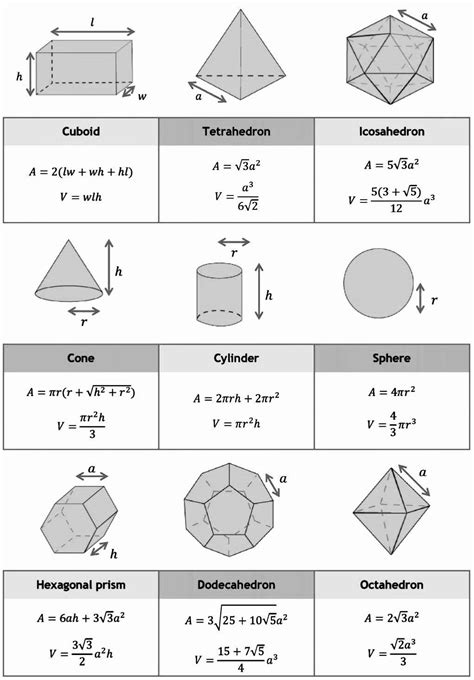 $l$
$h$
$w$
$a$
$a$

| Cuboid | Tetrahedron | Icosahedron |
|---|---|---|
| $A = 2(lw + wh + hl)$ $V = wlh$ | $A = \sqrt{3}a^2$ $V = \frac{a^3}{6\sqrt{2}}$ | $A = 5\sqrt{3}a^2$ $V = \frac{5(3+\sqrt{5})}{12}a^3$ |

$h$
$r$
$r$
$h$
$r$

| Cone | Cylinder | Sphere |
|---|---|---|
| $A = \pi r(r + \sqrt{h^2 + r^2})$ $V = \frac{\pi r^2 h}{3}$ | $A = 2\pi rh + 2\pi r^2$ $V = \pi r^2 h$ | $A = 4\pi r^2$ $V = \frac{4}{3}\pi r^3$ |

$a$
$h$
$a$
$a$

| Hexagonal prism | Dodecahedron | Octahedron |
|---|---|---|
| $A = 6ah + 3\sqrt{3}a^2$ $V = \frac{3\sqrt{3}}{2}a^2 h$ | $A = 3\sqrt{25 + 10\sqrt{5}}a^2$ $V = \frac{15 + 7\sqrt{5}}{4}a^3$ | $A = 2\sqrt{3}a^2$ $V = \frac{\sqrt{2}a^3}{3}$ |